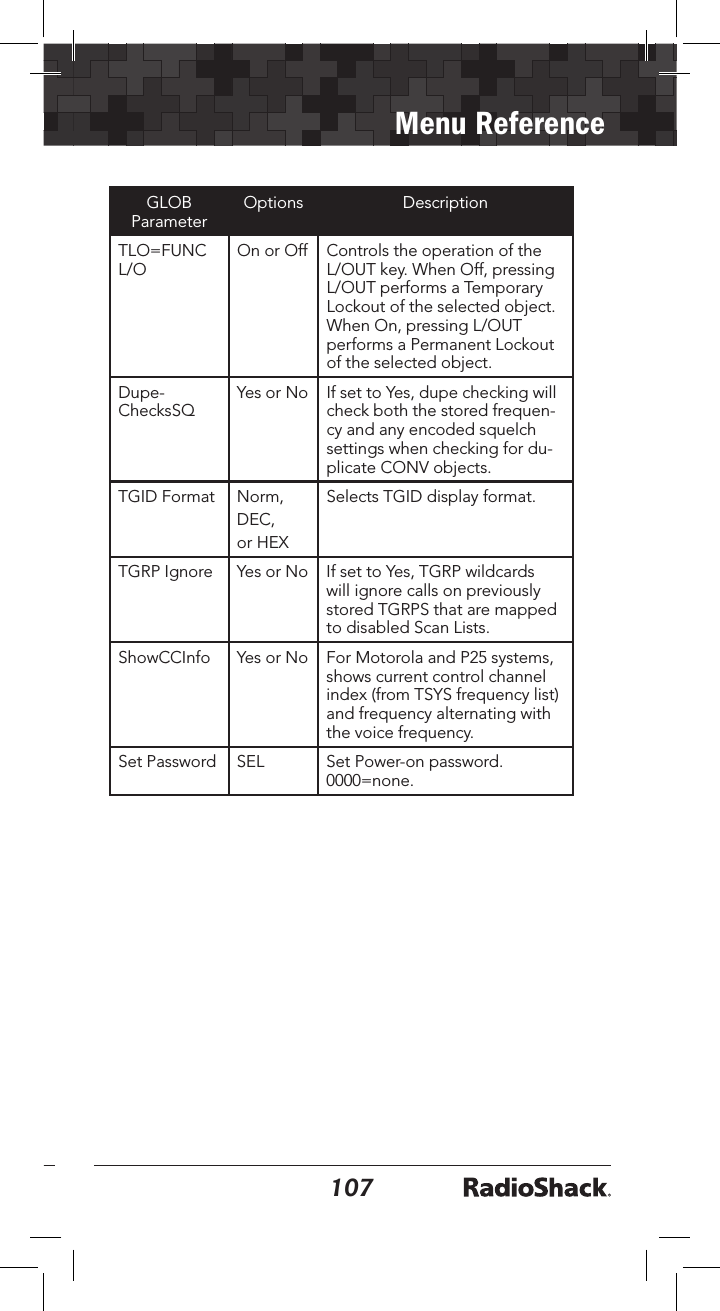 Menu Reference

| GLOB Parameter | Options | Description |
|---|---|---|
| TLO=FUNC L/O | On or Off | Controls the operation of the L/OUT key. When Off, pressing L/OUT performs a Temporary Lockout of the selected object. When On, pressing L/OUT performs a Permanent Lockout of the selected object. |
| Dupe-ChecksSQ | Yes or No | If set to Yes, dupe checking will check both the stored frequency and any encoded squelch settings when checking for duplicate CONV objects. |
| TGID Format | Norm, DEC, or HEX | Selects TGID display format. |
| TGRP Ignore | Yes or No | If set to Yes, TGRP wildcards will ignore calls on previously stored TGRPS that are mapped to disabled Scan Lists. |
| ShowCCInfo | Yes or No | For Motorola and P25 systems, shows current control channel index (from TSYS frequency list) and frequency alternating with the voice frequency. |
| Set Password | SEL | Set Power-on password. 0000=none. |

107 RadioShack.